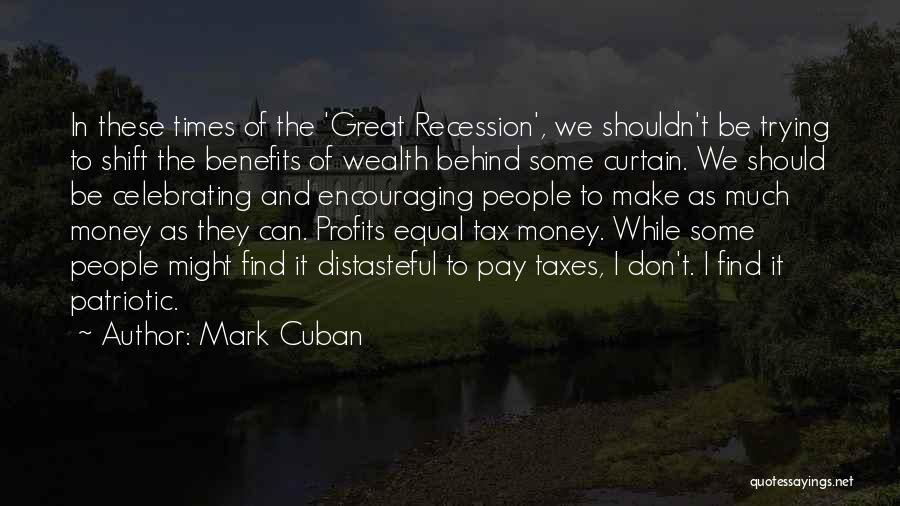 In these times of the 'Great Recession', we shouldn't be trying to shift the benefits of wealth behind some curtain. We should be celebrating and encouraging people to make as much money as they can. Profits equal tax money. While some people might find it distasteful to pay taxes, I don't. I find it patriotic.

~ Author: Mark Cuban

quotessayings.net